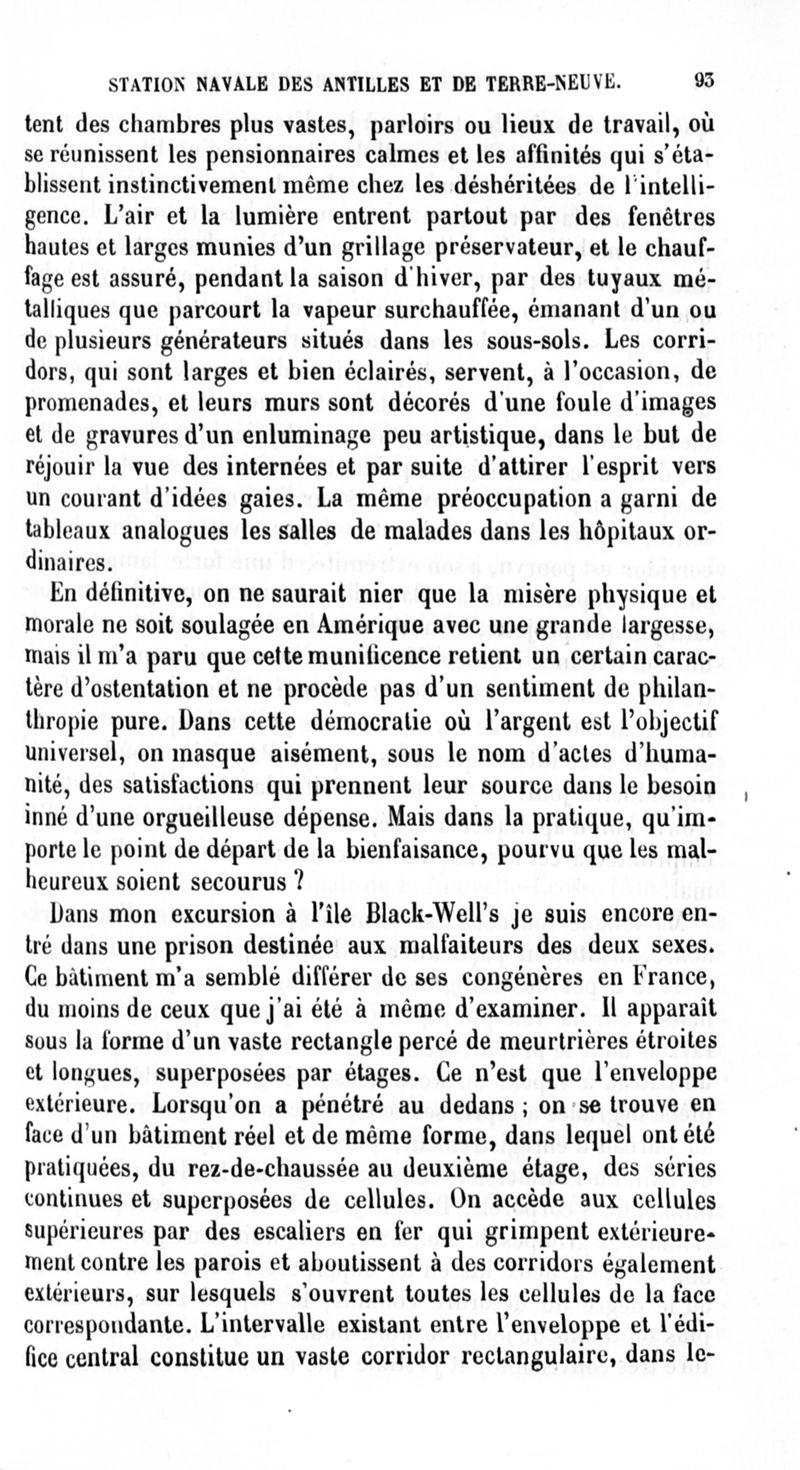 STATION NAVALE DES ANTILLES ET DE TERRE-NEUVE. 93

tent des chambres plus vastes, parloirs ou lieux de travail, où se réunissent les pensionnaires calmes et les affinités qui s'établissent instinctivement même chez les déshéritées de l'intelligence. L'air et la lumière entrent partout par des fenêtres hautes et larges munies d'un grillage préservateur, et le chauffage est assuré, pendant la saison d'hiver, par des tuyaux métalliques que parcourt la vapeur surchauffée, émanant d'un ou de plusieurs générateurs situés dans les sous-sols. Les corridors, qui sont larges et bien éclairés, servent, à l'occasion, de promenades, et leurs murs sont décorés d'une foule d'images et de gravures d'un enluminage peu artistique, dans le but de réjouir la vue des internées et par suite d'attirer l'esprit vers un courant d'idées gaies. La même préoccupation a garni de tableaux analogues les salles de malades dans les hôpitaux ordinaires.

En définitive, on ne saurait nier que la misère physique et morale ne soit soulagée en Amérique avec une grande largesse, mais il m'a paru que cette munificence retient un certain caractère d'ostentation et ne procède pas d'un sentiment de philanthropie pure. Dans cette démocratie où l'argent est l'objectif universel, on masque aisément, sous le nom d'actes d'humanité, des satisfactions qui prennent leur source dans le besoin inné d'une orgueilleuse dépense. Mais dans la pratique, qu'importe le point de départ de la bienfaisance, pourvu que les malheureux soient secourus ?

Dans mon excursion à l'île Black-Well's je suis encore entré dans une prison destinée aux malfaiteurs des deux sexes. Ce bâtiment m'a semblé différer de ses congénères en France, du moins de ceux que j'ai été à même d'examiner. Il apparaît sous la forme d'un vaste rectangle percé de meurtrières étroites et longues, superposées par étages. Ce n'est que l'enveloppe extérieure. Lorsqu'on a pénétré au dedans ; on se trouve en face d'un bâtiment réel et de même forme, dans lequel ont été pratiquées, du rez-de-chaussée au deuxième étage, des séries continues et superposées de cellules. On accède aux cellules supérieures par des escaliers en fer qui grimpent extérieurement contre les parois et aboutissent à des corridors également extérieurs, sur lesquels s'ouvrent toutes les cellules de la face correspondante. L'intervalle existant entre l'enveloppe et l'édifice central constitue un vaste corridor rectangulaire, dans le-